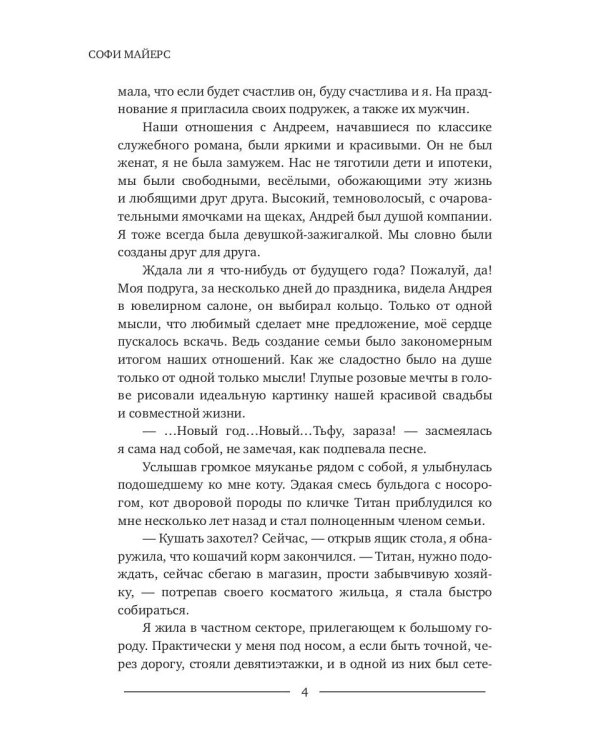 СОФИ МАЙЕРС

мала, что если будет счастлив он, буду счастлива и я. На празднование я пригласила своих подружек, а также их мужчин.

Наши отношения с Андреем, начавшиеся по классике служебного романа, были яркими и красивыми. Он не был женат, я не была замужем. Нас не тяготили дети и ипотеки, мы были свободными, весёлыми, обожающими эту жизнь и любящими друг друга. Высокий, темноволосый, с очаровательными ямочками на щеках, Андрей был душой компании. Я тоже всегда была девушкой-зажигалкой. Мы словно были созданы друг для друга.

Ждала ли я что-нибудь от будущего года? Пожалуй, да! Моя подруга, за несколько дней до праздника, видела Андрея в ювелирном салоне, он выбирал кольцо. Только от одной мысли, что любимый сделает мне предложение, моё сердце пускалось вскачь. Ведь создание семьи было закономерным итогом наших отношений. Как же сладостно было на душе только от одной только мысли! Глупые розовые мечты в голове рисовали идеальную картинку нашей красивой свадьбы и совместной жизни.

— ...Новый год...Новый...Тьфу, зараза! — засмеялась я сама над собой, не замечая, как подпевала песне.

Услышав громкое мяуканье рядом с собой, я улыбнулась подошедшему ко мне коту. Эдакая смесь бульдога с носорогом, кот дворовой породы по кличке Титан приблудился ко мне несколько лет назад и стал полноценным членом семьи.

— Кушать захотел? Сейчас, — открыв ящик стола, я обнаружила, что кошачий корм закончился. — Титан, нужно подождать, сейчас сбегаю в магазин, прости забывчивую хозяйку, — потрепав своего косматого жильца, я стала быстро собираться.

Я жила в частном секторе, прилегающем к большому городу. Практически у меня под носом, а если быть точной, через дорогу, стояли девятиэтажки, и в одной из них был сете-

4